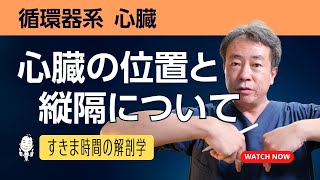 循環器系 心臓

心臓の位置と縦隔について

すきま時間の解剖学

WATCH NOW